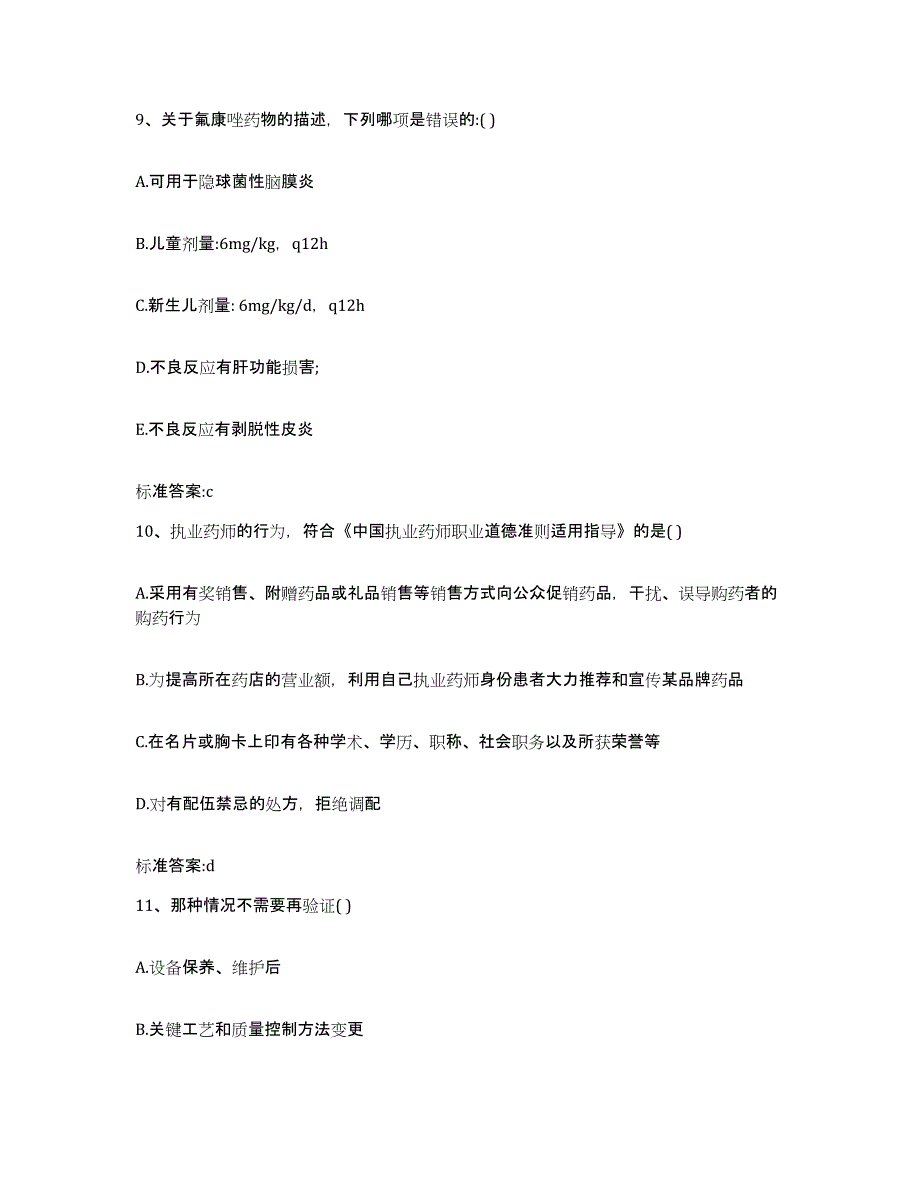 9、关于氟康唑药物的描述，下列哪项是错误的:( )

A.可用于隐球菌性脑膜炎

B.儿童剂量:6mg/kg，q12h

C.新生儿剂量: 6mg/kg/d，q12h

D.不良反应有肝功能损害;

E.不良反应有剥脱性皮炎

标准答案:c

10、执业药师的行为，符合《中国执业药师职业道德准则适用指导》的是( )

A.采用有奖销售、附赠药品或礼品销售等销售方式向公众促销药品，干扰、误导购药者的购药行为

B.为提高所在药店的营业额，利用自己执业药师身份患者大力推荐和宣传某品牌药品

C.在名片或胸卡上印有各种学术、学历、职称、社会职务以及所获荣誉等

D.对有配伍禁忌的处方，拒绝调配

标准答案:d

11、那种情况不需要再验证( )

A.设备保养、维护后

B.关键工艺和质量控制方法变更